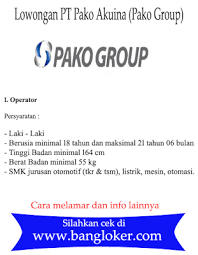 Lowongan PT Pako Akuina (Pako Group)

PAKO GROUP

1. Operator

Persyaratan :

- Laki - Laki
- Berusia minimal 18 tahun dan maksimal 21 tahun 06 bulan
- Tinggi Badan minimal 164 cm
- Berat Badan minimal 55 kg
- SMK jurusan otomotif (tkr & tsm), listrik, mesin, otomasi.

Cara melamar dan info lainnya

Silahkan cek di
www.bangloker.com